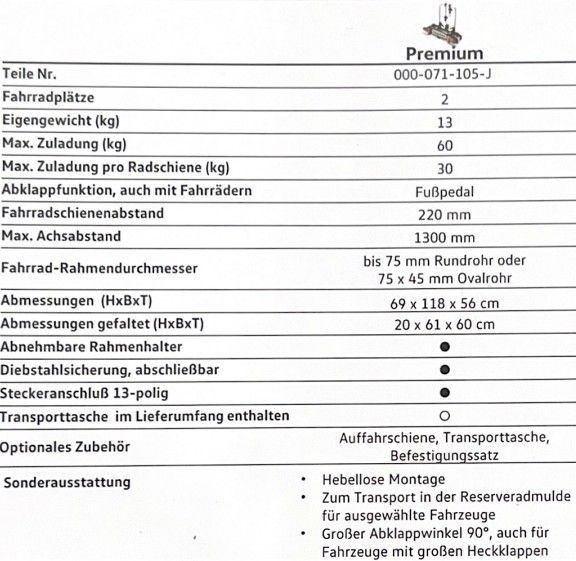 | | Premium |
|---|---|
| Teile Nr. | 000-071-105-J |
| Fahrradplätze | 2 |
| Eigengewicht (kg) | 13 |
| Max. Zuladung (kg) | 60 |
| Max. Zuladung pro Radschiene (kg) | 30 |
| Abklappfunktion, auch mit Fahrrädern | Fußpedal |
| Fahrradschienenabstand | 220 mm |
| Max. Achsabstand | 1300 mm |
| Fahrrad-Rahmendurchmesser | bis 75 mm Rundrohr oder 75 x 45 mm Ovalrohr |
| Abmessungen (HxBxT) | 69 x 118 x 56 cm |
| Abmessungen gefaltet (HxBxT) | 20 x 61 x 60 cm |
| Abnehmbare Rahmenhalter | ● |
| Diebstahlsicherung, abschließbar | ● |
| Steckeranschluß 13-polig | ● |
| Transporttasche im Lieferumfang enthalten | ○ |
| Optionales Zubehör | Auffahrschiene, Transporttasche, Befestigungssatz |
| Sonderausstattung | • Hebellose Montage • Zum Transport in der Reserveradmulde für ausgewählte Fahrzeuge • Großer Abklappwinkel 90°, auch für Fahrzeuge mit großen Heckklappen |